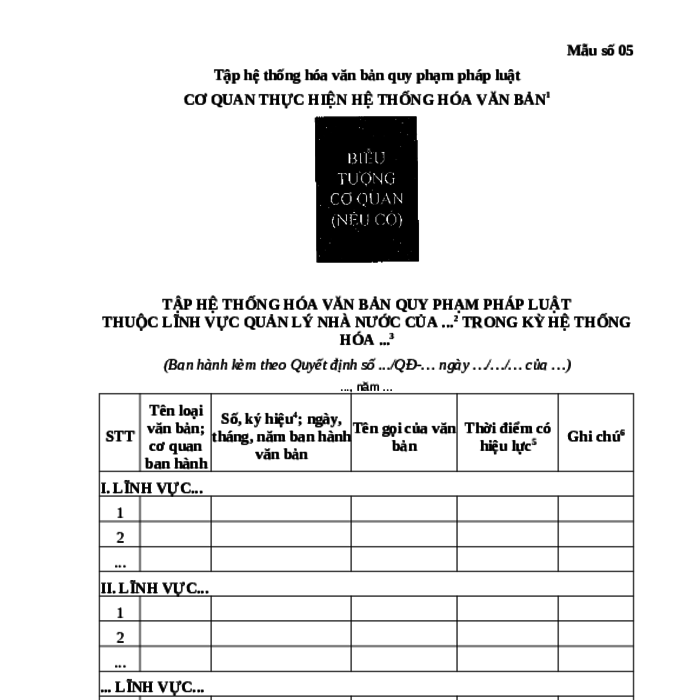 Mẫu số 05

Tập hệ thống hóa văn bản quy phạm pháp luật

CƠ QUAN THỰC HIỆN HỆ THỐNG HÓA VĂN BẢN$^1$

BIỂU TƯỢNG CƠ QUAN (NẾU CÓ)

TẬP HỆ THỐNG HÓA VĂN BẢN QUY PHẠM PHÁP LUẬT THUỘC LĨNH VỰC QUẢN LÝ NHÀ NƯỚC CỦA ...$^2$ TRONG KỲ HỆ THỐNG HÓA ...$^3$

(Ban hành kèm theo Quyết định số .../QĐ-... ngày .../.../... của ...)

..., năm ...

| STT | Tên loại văn bản; cơ quan ban hành | Số, ký hiệu$^4$; ngày, tháng, năm ban hành văn bản | Tên gọi của văn bản | Thời điểm có hiệu lực$^5$ | Ghi chú$^6$ |
|---|---|---|---|---|---|
| I. LĨNH VỰC... | | | | | |
| 1 | | | | | |
| 2 | | | | | |
| ... | | | | | |
| II. LĨNH VỰC... | | | | | |
| 1 | | | | | |
| 2 | | | | | |
| ... | | | | | |
| ... LĨNH VỰC... | | | | | |